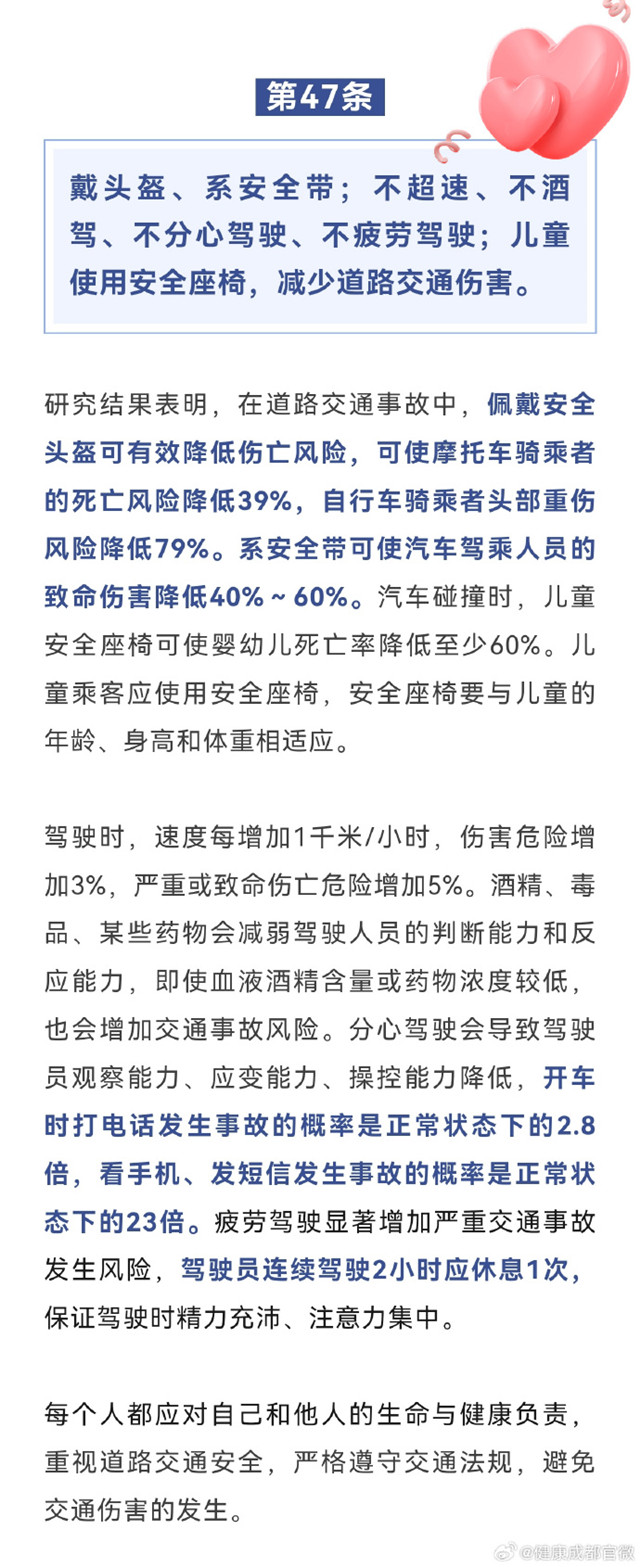 第47条

戴头盔、系安全带；不超速、不酒驾、不分心驾驶、不疲劳驾驶；儿童使用安全座椅，减少道路交通伤害。

研究结果表明，在道路交通事故中，佩戴安全头盔可有效降低伤亡风险，可使摩托车骑乘者的死亡风险降低39%，自行车骑乘者头部重伤风险降低79%。系安全带可使汽车驾乘人员的致命伤害降低40%～60%。汽车碰撞时，儿童安全座椅可使婴幼儿死亡率降低至少60%。儿童乘客应使用安全座椅，安全座椅要与儿童的年龄、身高和体重相适应。

驾驶时，速度每增加1千米/小时，伤害危险增加3%，严重或致命伤亡危险增加5%。酒精、毒品、某些药物会减弱驾驶人员的判断能力和反应能力，即使血液酒精含量或药物浓度较低，也会增加交通事故风险。分心驾驶会导致驾驶员观察能力、应变能力、操控能力降低，开车时打电话发生事故的概率是正常状态下的2.8倍，看手机、发短信发生事故的概率是正常状态下的23倍。疲劳驾驶显著增加严重交通事故发生风险，驾驶员连续驾驶2小时应休息1次，保证驾驶时精力充沛、注意力集中。

每个人都应对自己和他人的生命与健康负责，重视道路交通安全，严格遵守交通法规，避免交通伤害的发生。

@健康成都官微